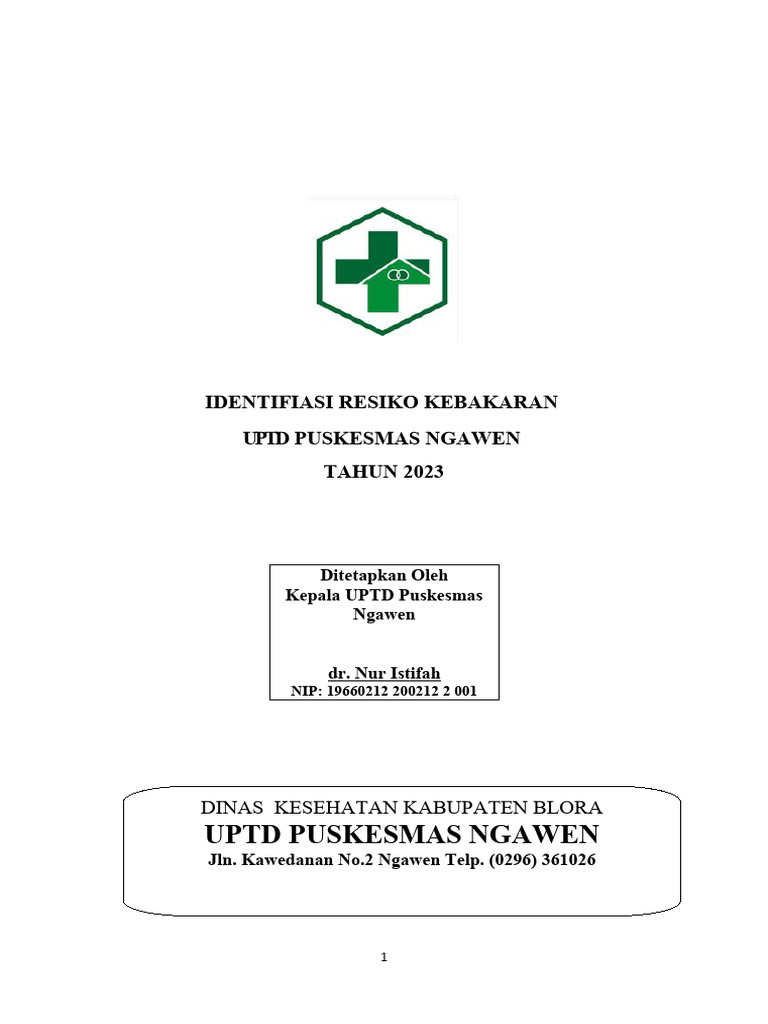 IDENTIFIASI RESIKO KEBAKARAN

UPTD PUSKESMAS NGAWEN

TAHUN 2023

Ditetapkan Oleh
Kepala UPTD Puskesmas Ngawen

dr. Nur Istifah
NIP: 19660212 200212 2 001

DINAS KESEHATAN KABUPATEN BLORA
UPTD PUSKESMAS NGAWEN
Jln. Kawedanan No.2 Ngawen Telp. (0296) 361026

1